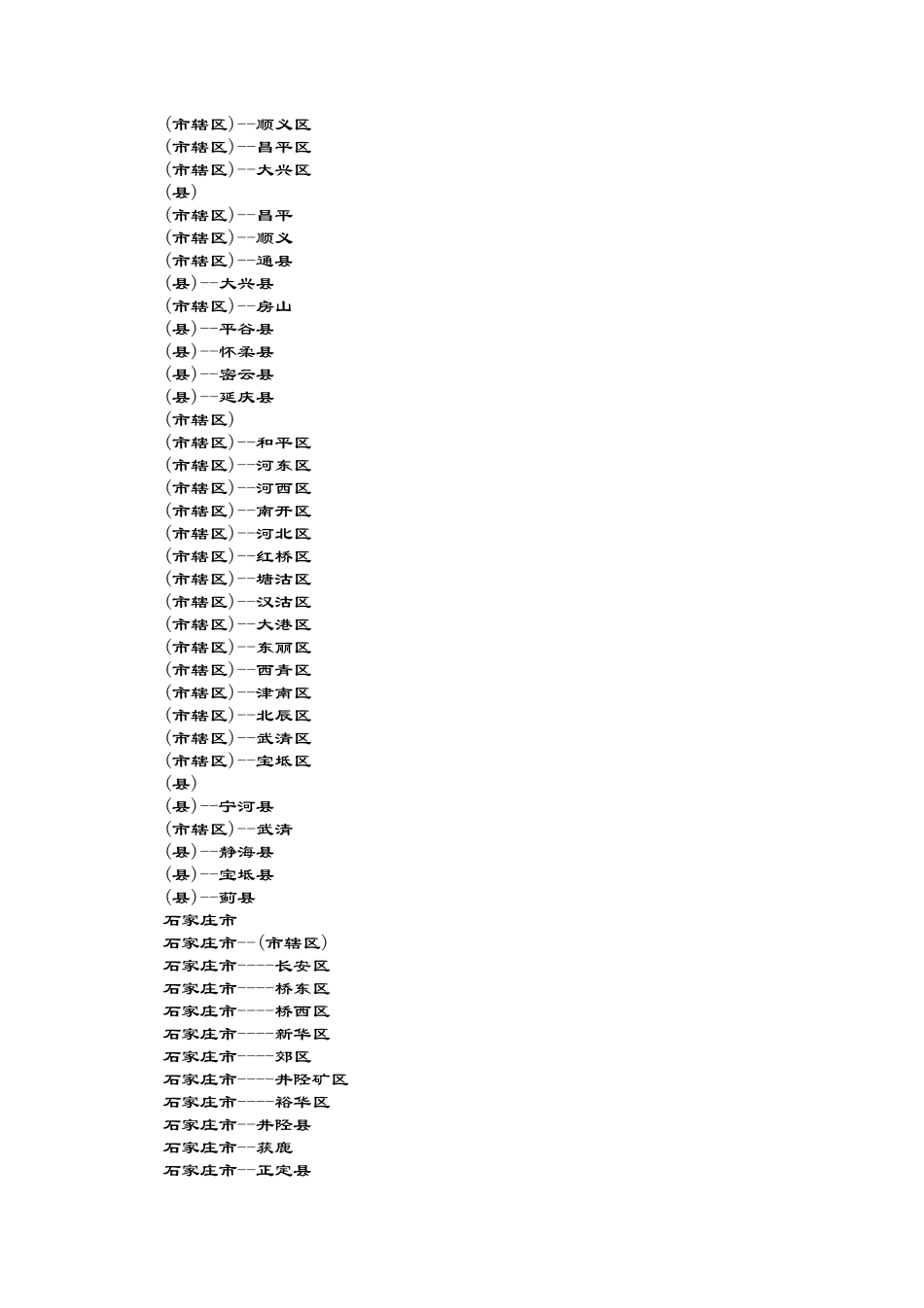 (市辖区)--顺义区
(市辖区)--昌平区
(市辖区)--大兴区
(县)
(市辖区)--昌平
(市辖区)--顺义
(市辖区)--通县
(县)--大兴县
(市辖区)--房山
(县)--平谷县
(县)--怀柔县
(县)--密云县
(县)--延庆县
(市辖区)
(市辖区)--和平区
(市辖区)--河东区
(市辖区)--河西区
(市辖区)--南开区
(市辖区)--河北区
(市辖区)--红桥区
(市辖区)--塘沽区
(市辖区)--汉沽区
(市辖区)--大港区
(市辖区)--东丽区
(市辖区)--西青区
(市辖区)--津南区
(市辖区)--北辰区
(市辖区)--武清区
(市辖区)--宝坻区
(县)
(县)--宁河县
(市辖区)--武清
(县)--静海县
(县)--宝坻县
(县)--蓟县
石家庄市
石家庄市--(市辖区)
石家庄市----长安区
石家庄市----桥东区
石家庄市----桥西区
石家庄市----新华区
石家庄市----郊区
石家庄市----井陉矿区
石家庄市----裕华区
石家庄市--井陉县
石家庄市--获鹿
石家庄市--正定县